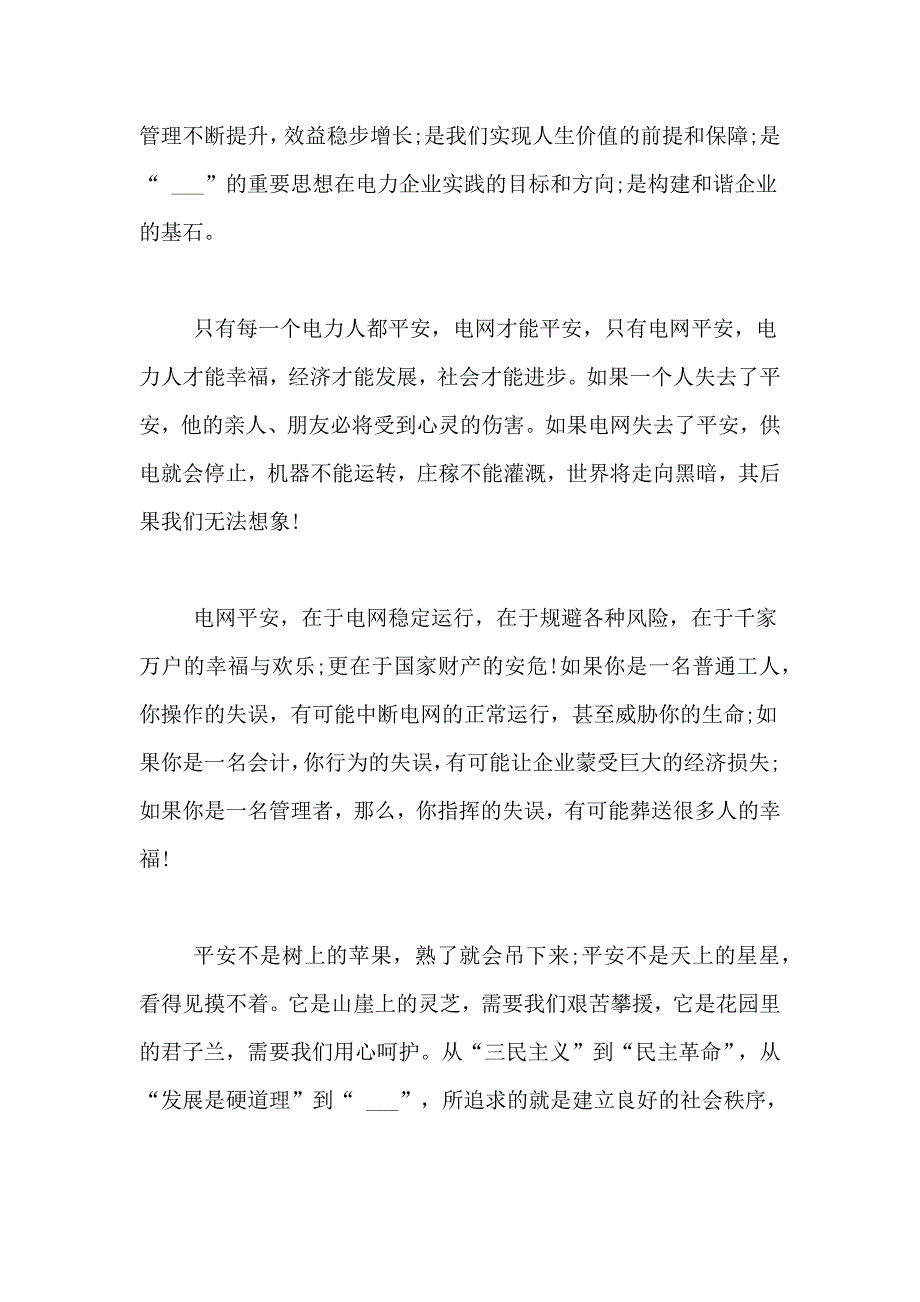 管理不断提升，效益稳步增长;是我们实现人生价值的前提和保障;是“ ___”的重要思想在电力企业实践的目标和方向;是构建和谐企业的基石。

只有每一个电力人都平安，电网才能平安，只有电网平安，电力人才能幸福，经济才能发展，社会才能进步。如果一个人失去了平安，他的亲人、朋友必将受到心灵的伤害。如果电网失去了平安，供电就会停止，机器不能运转，庄稼不能灌溉，世界将走向黑暗，其后果我们无法想象!

电网平安，在于电网稳定运行，在于规避各种风险，在于千家万户的幸福与欢乐;更在于国家财产的安危!如果你是一名普通工人，你操作的失误，有可能中断电网的正常运行，甚至威胁你的生命;如果你是一名会计，你行为的失误，有可能让企业蒙受巨大的经济损失;如果你是一名管理者，那么，你指挥的失误，有可能葬送很多人的幸福!

平安不是树上的苹果，熟了就会吊下来;平安不是天上的星星，看得见摸不着。它是山崖上的灵芝，需要我们艰苦攀援，它是花园里的君子兰，需要我们用心呵护。从“三民主义”到“民主革命”，从“发展是硬道理”到“ ___”，所追求的就是建立良好的社会秩序，